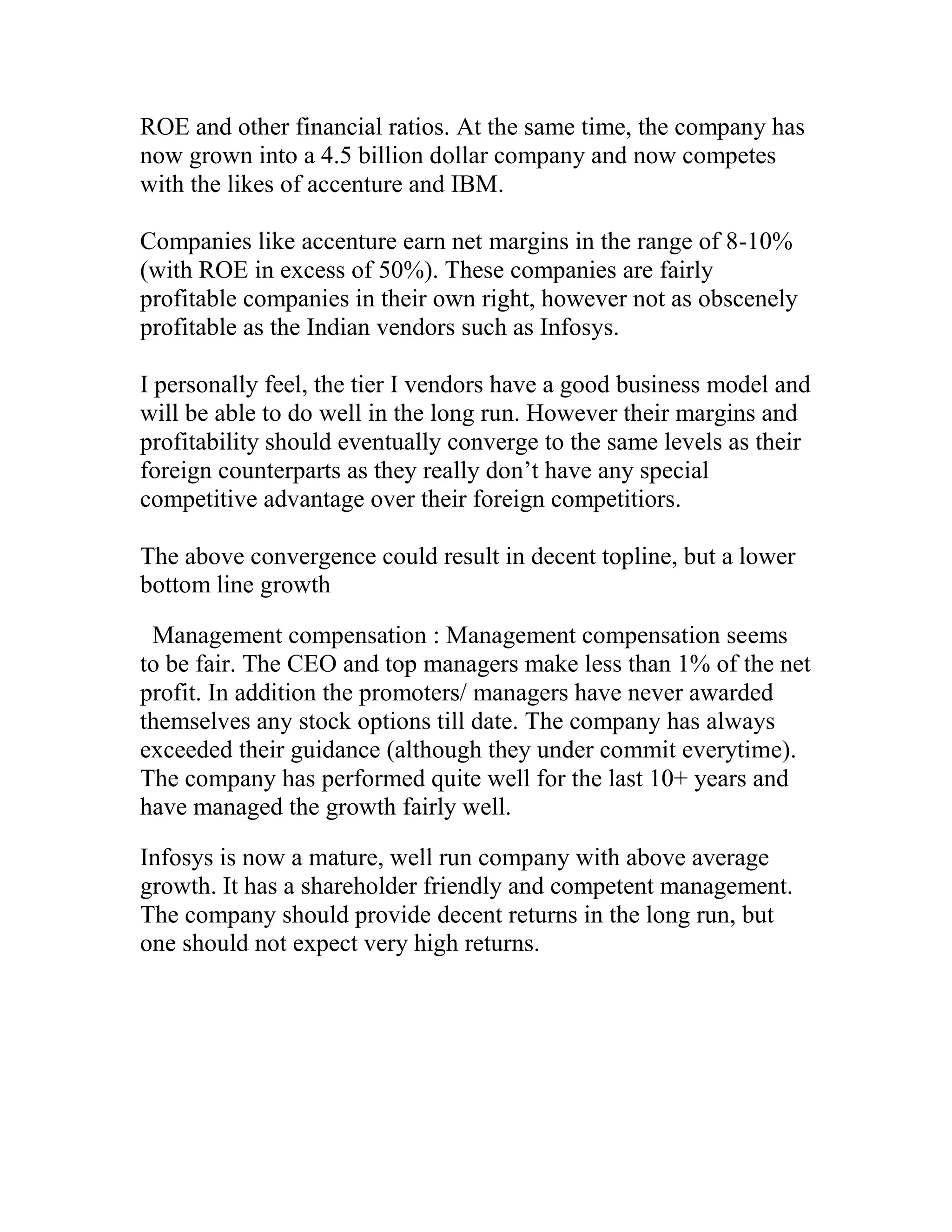 ROE and other financial ratios. At the same time, the company has now grown into a 4.5 billion dollar company and now competes with the likes of accenture and IBM.

Companies like accenture earn net margins in the range of 8-10% (with ROE in excess of 50%). These companies are fairly profitable companies in their own right, however not as obscenely profitable as the Indian vendors such as Infosys.

I personally feel, the tier I vendors have a good business model and will be able to do well in the long run. However their margins and profitability should eventually converge to the same levels as their foreign counterparts as they really don’t have any special competitive advantage over their foreign competitiors.

The above convergence could result in decent topline, but a lower bottom line growth

Management compensation : Management compensation seems to be fair. The CEO and top managers make less than 1% of the net profit. In addition the promoters/ managers have never awarded themselves any stock options till date. The company has always exceeded their guidance (although they under commit everytime). The company has performed quite well for the last 10+ years and have managed the growth fairly well.

Infosys is now a mature, well run company with above average growth. It has a shareholder friendly and competent management. The company should provide decent returns in the long run, but one should not expect very high returns.